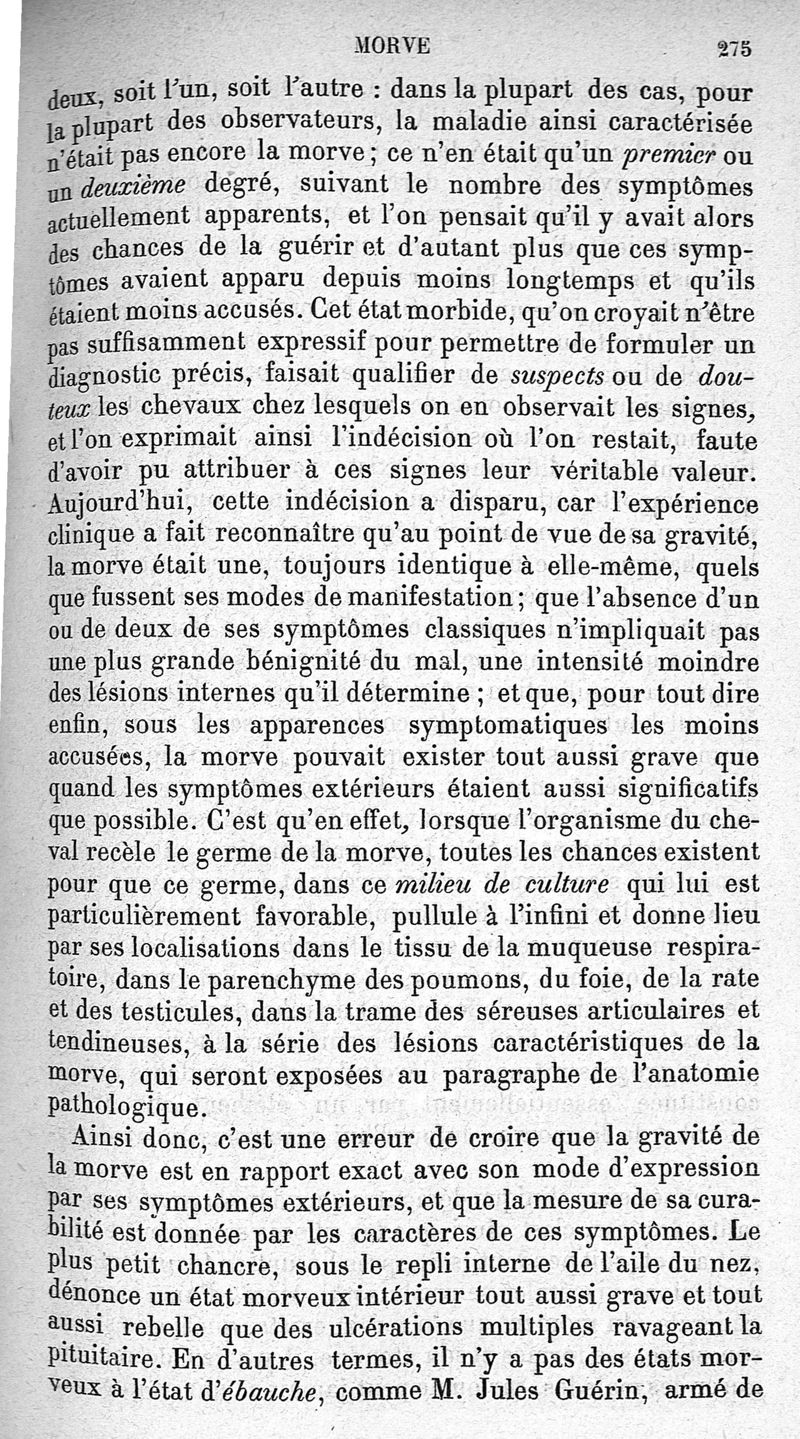 MORVE 275

deux, soit l'un, soit l'autre : dans la plupart des cas, pour la plupart des observateurs, la maladie ainsi caractérisée n'était pas encore la morve ; ce n'en était qu'un premier ou un deuxième degré, suivant le nombre des symptômes actuellement apparents, et l'on pensait qu'il y avait alors des chances de la guérir et d'autant plus que ces symptômes avaient apparu depuis moins longtemps et qu'ils étaient moins accusés. Cet état morbide, qu'on croyait n'être pas suffisamment expressif pour permettre de formuler un diagnostic précis, faisait qualifier de suspects ou de douteux les chevaux chez lesquels on en observait les signes, et l'on exprimait ainsi l'indécision où l'on restait, faute d'avoir pu attribuer à ces signes leur véritable valeur. Aujourd'hui, cette indécision a disparu, car l'expérience clinique a fait reconnaître qu'au point de vue de sa gravité, la morve était une, toujours identique à elle-même, quels que fussent ses modes de manifestation ; que l'absence d'un ou de deux de ses symptômes classiques n'impliquait pas une plus grande bénignité du mal, une intensité moindre des lésions internes qu'il détermine ; et que, pour tout dire enfin, sous les apparences symptomatiques les moins accusées, la morve pouvait exister tout aussi grave que quand les symptômes extérieurs étaient aussi significatifs que possible. C'est qu'en effet, lorsque l'organisme du cheval recèle le germe de la morve, toutes les chances existent pour que ce germe, dans ce milieu de culture qui lui est particulièrement favorable, pullule à l'infini et donne lieu par ses localisations dans le tissu de la muqueuse respiratoire, dans le parenchyme des poumons, du foie, de la rate et des testicules, dans la trame des séreuses articulaires et tendineuses, à la série des lésions caractéristiques de la morve, qui seront exposées au paragraphe de l'anatomie pathologique.

Ainsi donc, c'est une erreur de croire que la gravité de la morve est en rapport exact avec son mode d'expression par ses symptômes extérieurs, et que la mesure de sa curabilité est donnée par les caractères de ces symptômes. Le plus petit chancre, sous le repli interne de l'aile du nez, dénonce un état morveux intérieur tout aussi grave et tout aussi rebelle que des ulcérations multiples ravageant la pituitaire. En d'autres termes, il n'y a pas des états morveux à l'état d'ébauche, comme M. Jules Guérin, armé de